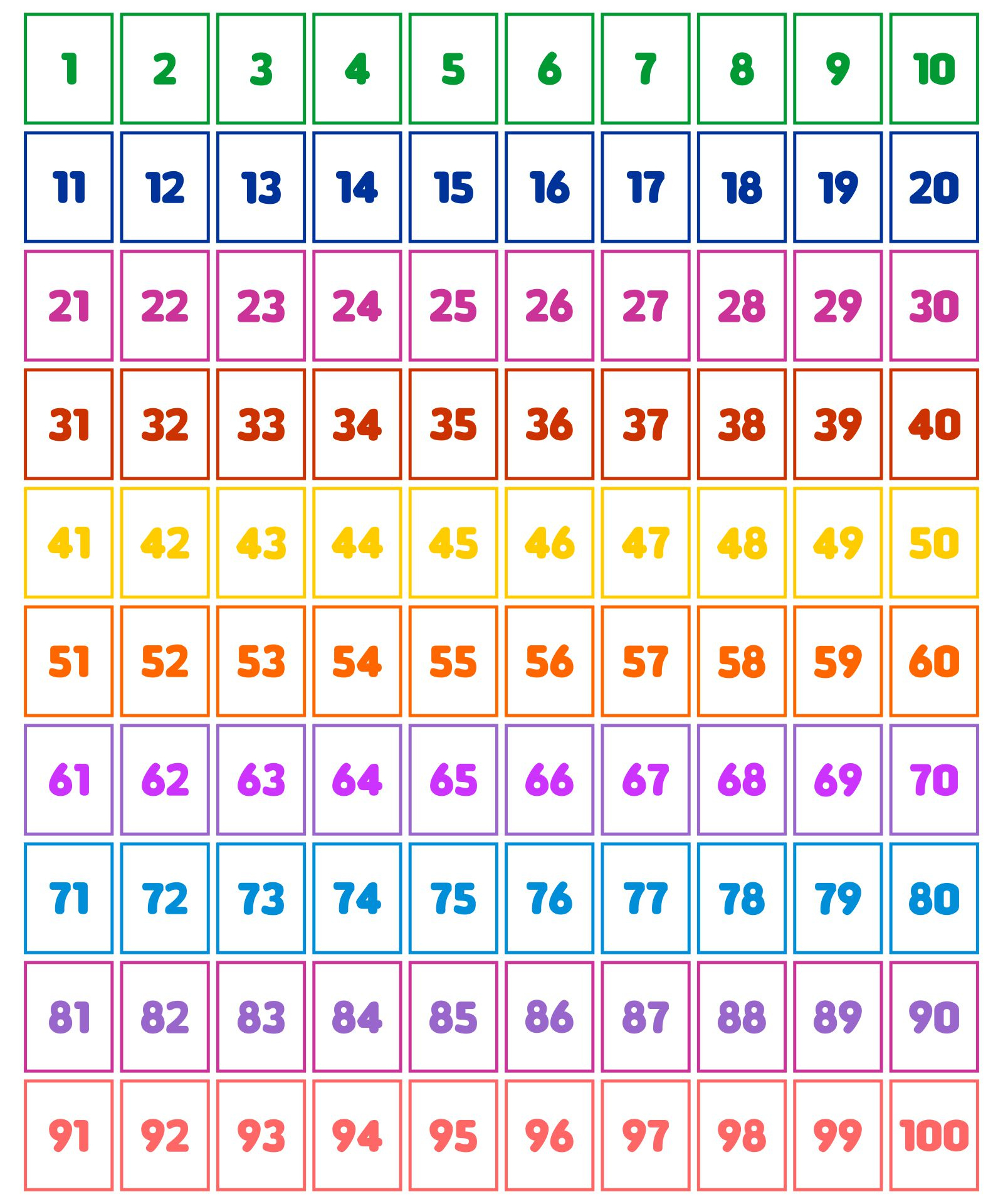 | 1 | 2 | 3 | 4 | 5 | 6 | 7 | 8 | 9 | 10 |
|---|---|---|---|---|---|---|---|---|---|
| 11 | 12 | 13 | 14 | 15 | 16 | 17 | 18 | 19 | 20 |
| 21 | 22 | 23 | 24 | 25 | 26 | 27 | 28 | 29 | 30 |
| 31 | 32 | 33 | 34 | 35 | 36 | 37 | 38 | 39 | 40 |
| 41 | 42 | 43 | 44 | 45 | 46 | 47 | 48 | 49 | 50 |
| 51 | 52 | 53 | 54 | 55 | 56 | 57 | 58 | 59 | 60 |
| 61 | 62 | 63 | 64 | 65 | 66 | 67 | 68 | 69 | 70 |
| 71 | 72 | 73 | 74 | 75 | 76 | 77 | 78 | 79 | 80 |
| 81 | 82 | 83 | 84 | 85 | 86 | 87 | 88 | 89 | 90 |
| 91 | 92 | 93 | 94 | 95 | 96 | 97 | 98 | 99 | 100 |